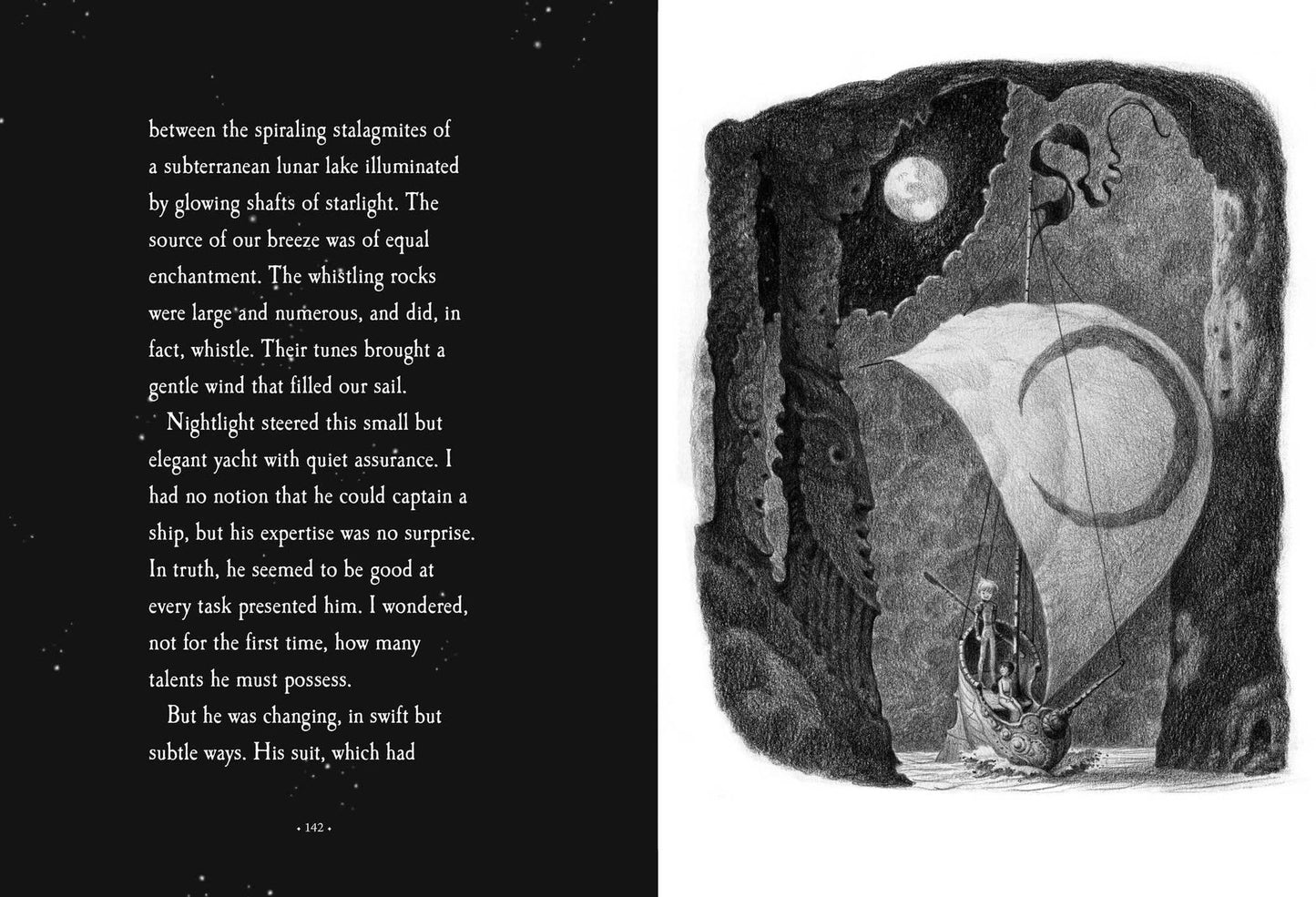 between the spiraling stalagmites of a subterranean lunar lake illuminated by glowing shafts of starlight. The source of our breeze was of equal enchantment. The whistling rocks were large and numerous, and did, in fact, whistle. Their tunes brought a gentle wind that filled our sail.

Nightlight steered this small but elegant yacht with quiet assurance. I had no notion that he could captain a ship, but his expertise was no surprise. In truth, he seemed to be good at every task presented him. I wondered, not for the first time, how many talents he must possess.

But he was changing, in swift but subtle ways. His suit, which had

• 142 •